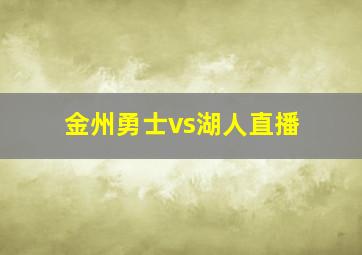 金州勇士vs湖人直播